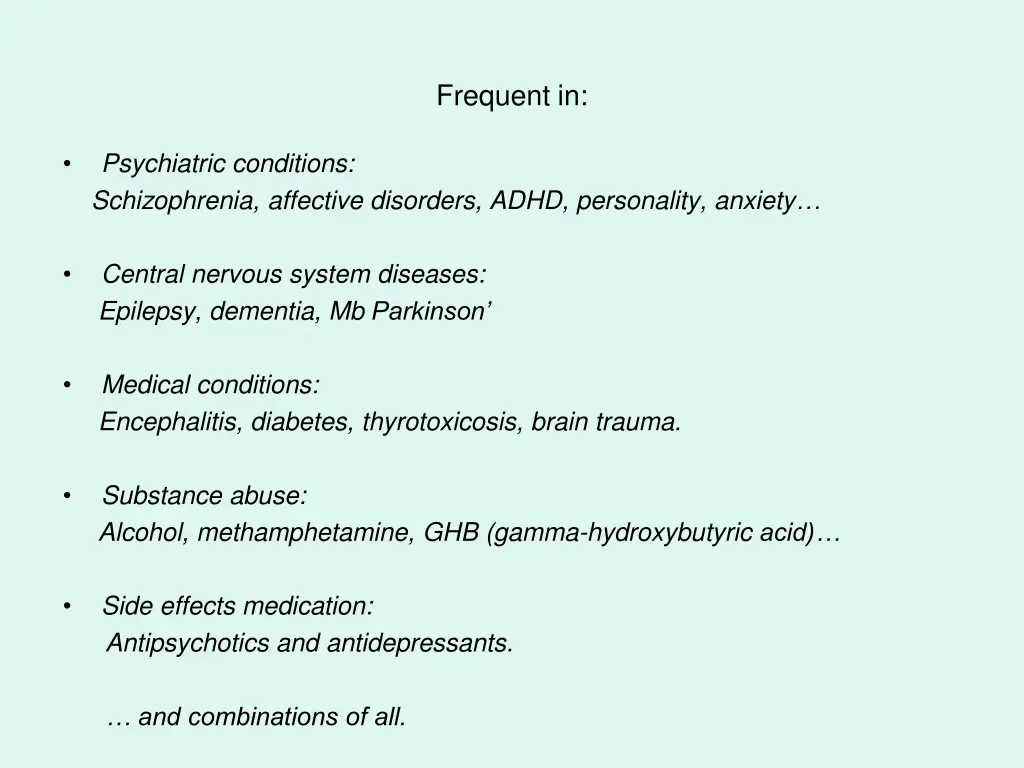 Frequent in:

• Psychiatric conditions:
Schizophrenia, affective disorders, ADHD, personality, anxiety…

• Central nervous system diseases:
Epilepsy, dementia, Mb Parkinson’

• Medical conditions:
Encephalitis, diabetes, thyrotoxicosis, brain trauma.

• Substance abuse:
Alcohol, methamphetamine, GHB (gamma-hydroxybutyric acid)…

• Side effects medication:
Antipsychotics and antidepressants.

… and combinations of all.